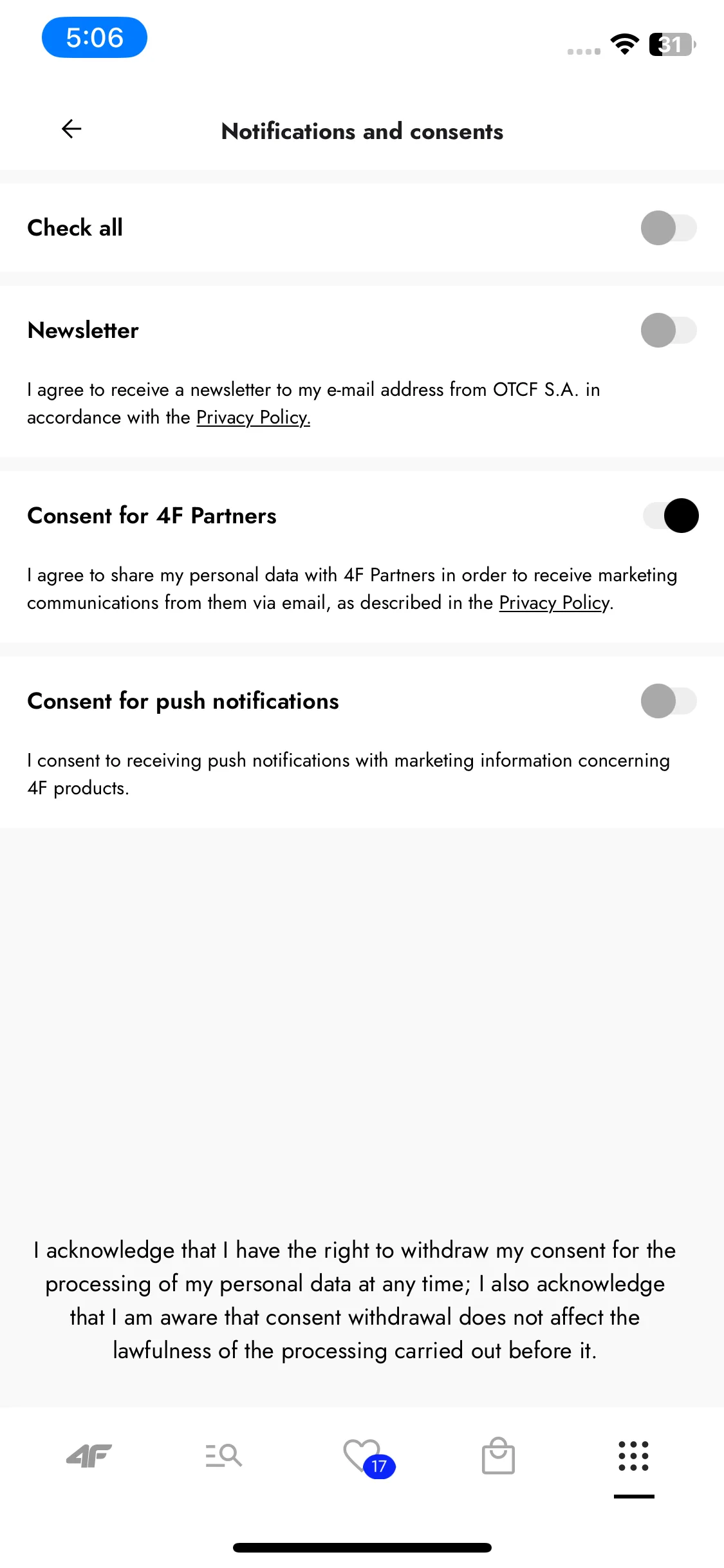 5:06

31

Notifications and consents

Check all

Newsletter

I agree to receive a newsletter to my e-mail address from OTCF S.A. in accordance with the Privacy Policy.

Consent for 4F Partners

I agree to share my personal data with 4F Partners in order to receive marketing communications from them via email, as described in the Privacy Policy.

Consent for push notifications

I consent to receiving push notifications with marketing information concerning 4F products.

I acknowledge that I have the right to withdraw my consent for the processing of my personal data at any time; I also acknowledge that I am aware that consent withdrawal does not affect the lawfulness of the processing carried out before it.

4F

17